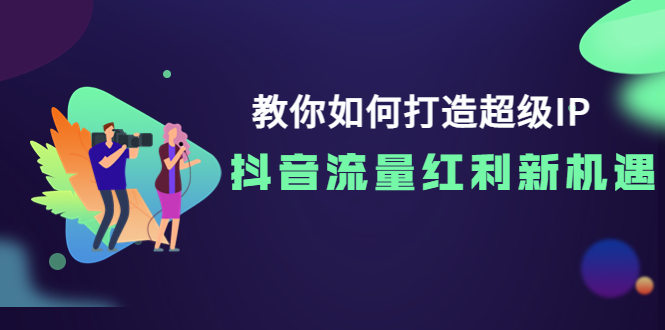 教你如何打造超级IP

抖音流量红利新机遇